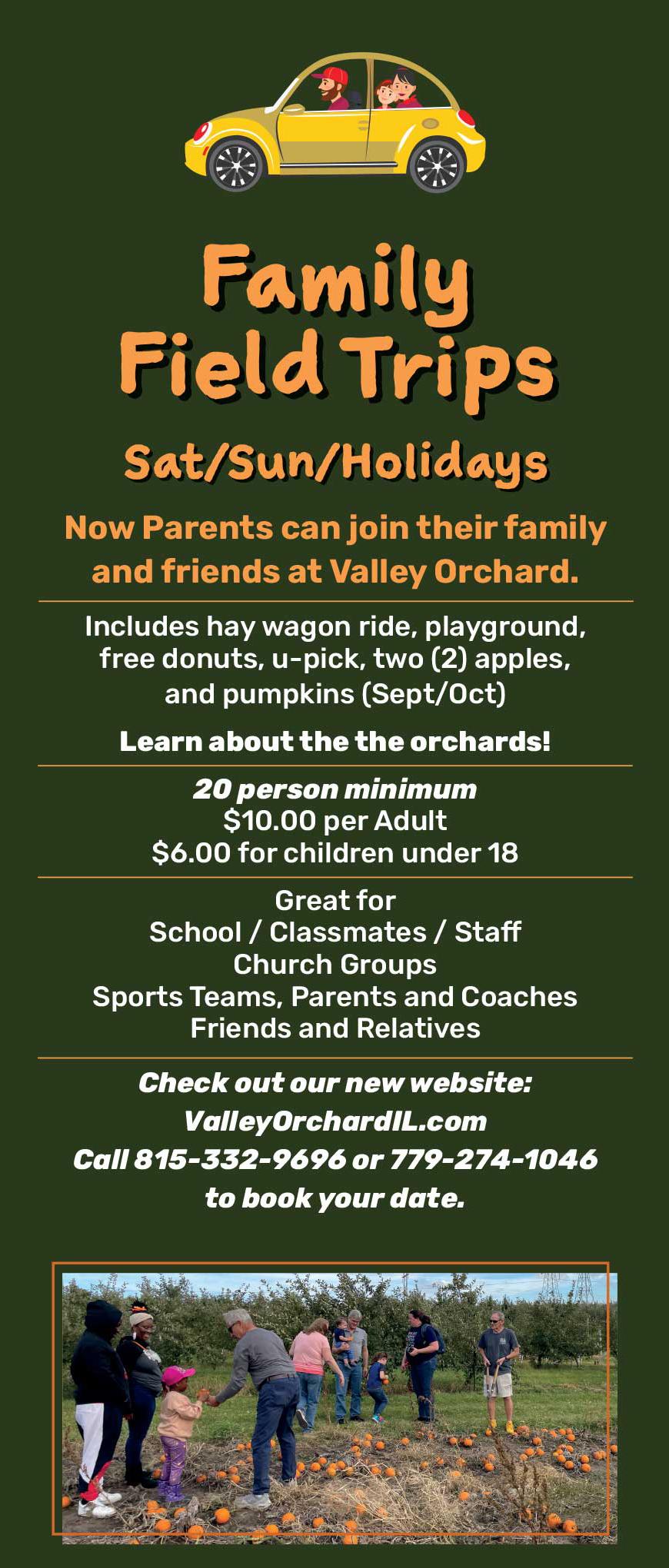 Family Field Trips

Sat/Sun/Holidays

Now Parents can join their family and friends at Valley Orchard.

Includes hay wagon ride, playground, free donuts, u-pick, two (2) apples, and pumpkins (Sept/Oct)

Learn about the the orchards!

20 person minimum
$10.00 per Adult
$6.00 for children under 18

Great for
School / Classmates / Staff
Church Groups
Sports Teams, Parents and Coaches
Friends and Relatives

Check out our new website:
ValleyOrchardIL.com
Call 815-332-9696 or 779-274-1046
to book your date.